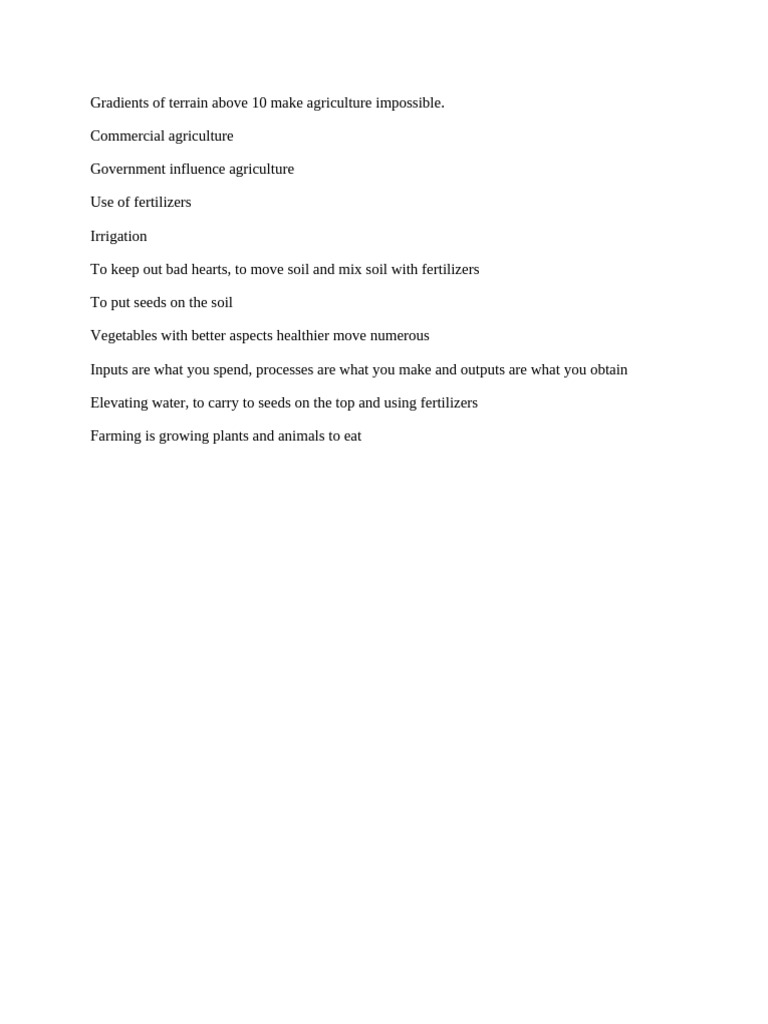 Gradients of terrain above 10 make agriculture impossible.

Commercial agriculture

Government influence agriculture

Use of fertilizers

Irrigation

To keep out bad hearts, to move soil and mix soil with fertilizers

To put seeds on the soil

Vegetables with better aspects healthier move numerous

Inputs are what you spend, processes are what you make and outputs are what you obtain

Elevating water, to carry to seeds on the top and using fertilizers

Farming is growing plants and animals to eat